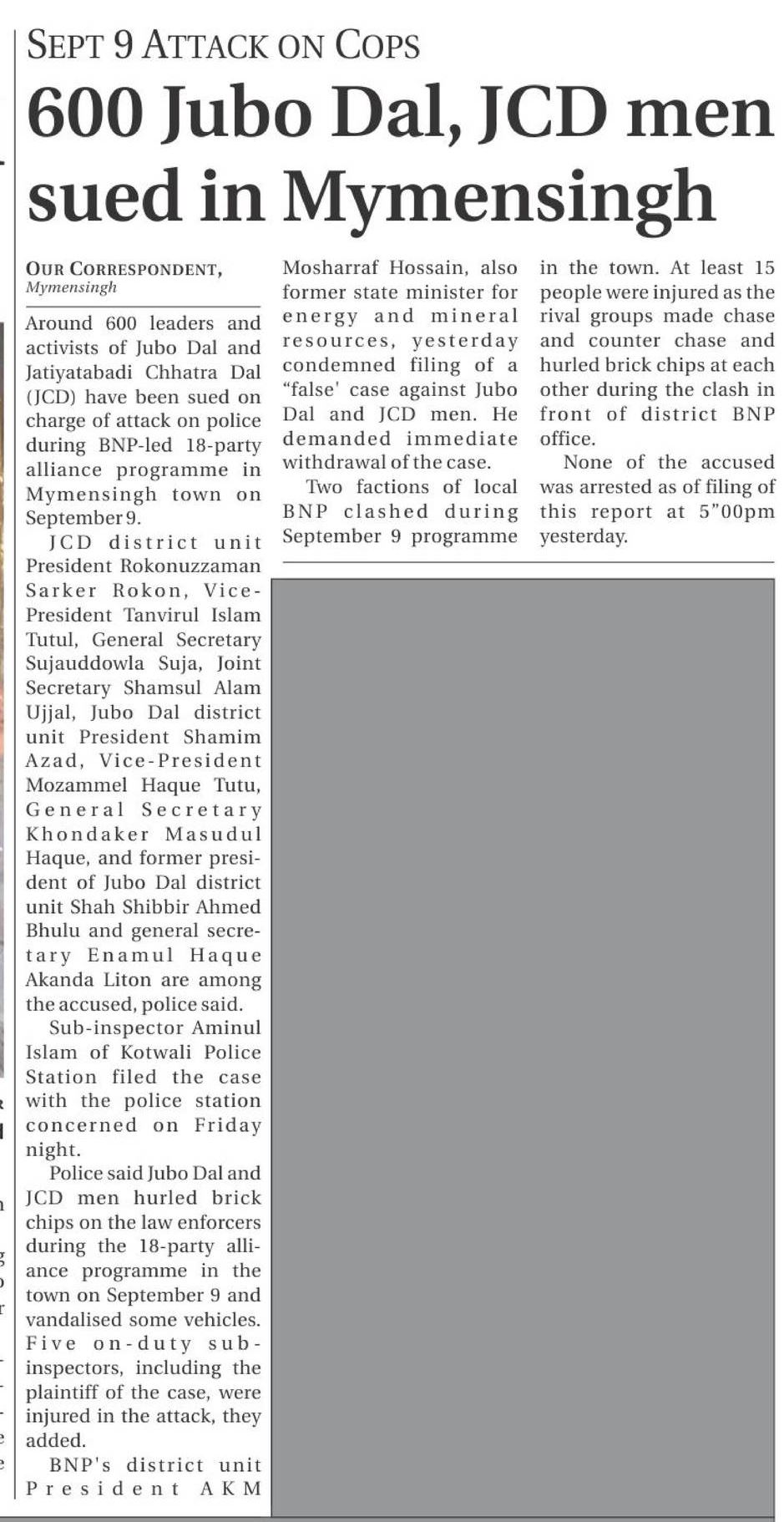 SEPT 9 ATTACK ON COPS

600 Jubo Dal, JCD men sued in Mymensingh

OUR CORRESPONDENT, Mymensingh

Around 600 leaders and activists of Jubo Dal and Jatiyatabadi Chhatra Dal (JCD) have been sued on charge of attack on police during BNP-led 18-party alliance programme in Mymensingh town on September 9.

JCD district unit President Rokonuzzaman Sarker Rokon, Vice-President Tanvirul Islam Tutul, General Secretary Sujauddowla Suja, Joint Secretary Shamsul Alam Ujjal, Jubo Dal district unit President Shamim Azad, Vice-President Mozammel Haque Tutu, General Secretary Khondaker Masudul Haque, and former president of Jubo Dal district unit Shah Shibbir Ahmed Bhulu and general secretary Enamul Haque Akanda Liton are among the accused, police said.

Sub-inspector Aminul Islam of Kotwali Police Station filed the case with the police station concerned on Friday night.

Police said Jubo Dal and JCD men hurled brick chips on the law enforcers during the 18-party alliance programme in the town on September 9 and vandalised some vehicles. Five on-duty sub-inspectors, including the plaintiff of the case, were injured in the attack, they added.

BNP's district unit President AKM Mosharraf Hossain, also former state minister for energy and mineral resources, yesterday condemned filing of a "false' case against Jubo Dal and JCD men. He demanded immediate withdrawal of the case.

Two factions of local BNP clashed during September 9 programme in the town. At least 15 people were injured as the rival groups made chase and counter chase and hurled brick chips at each other during the clash in front of district BNP office.

None of the accused was arrested as of filing of this report at 5"00pm yesterday.